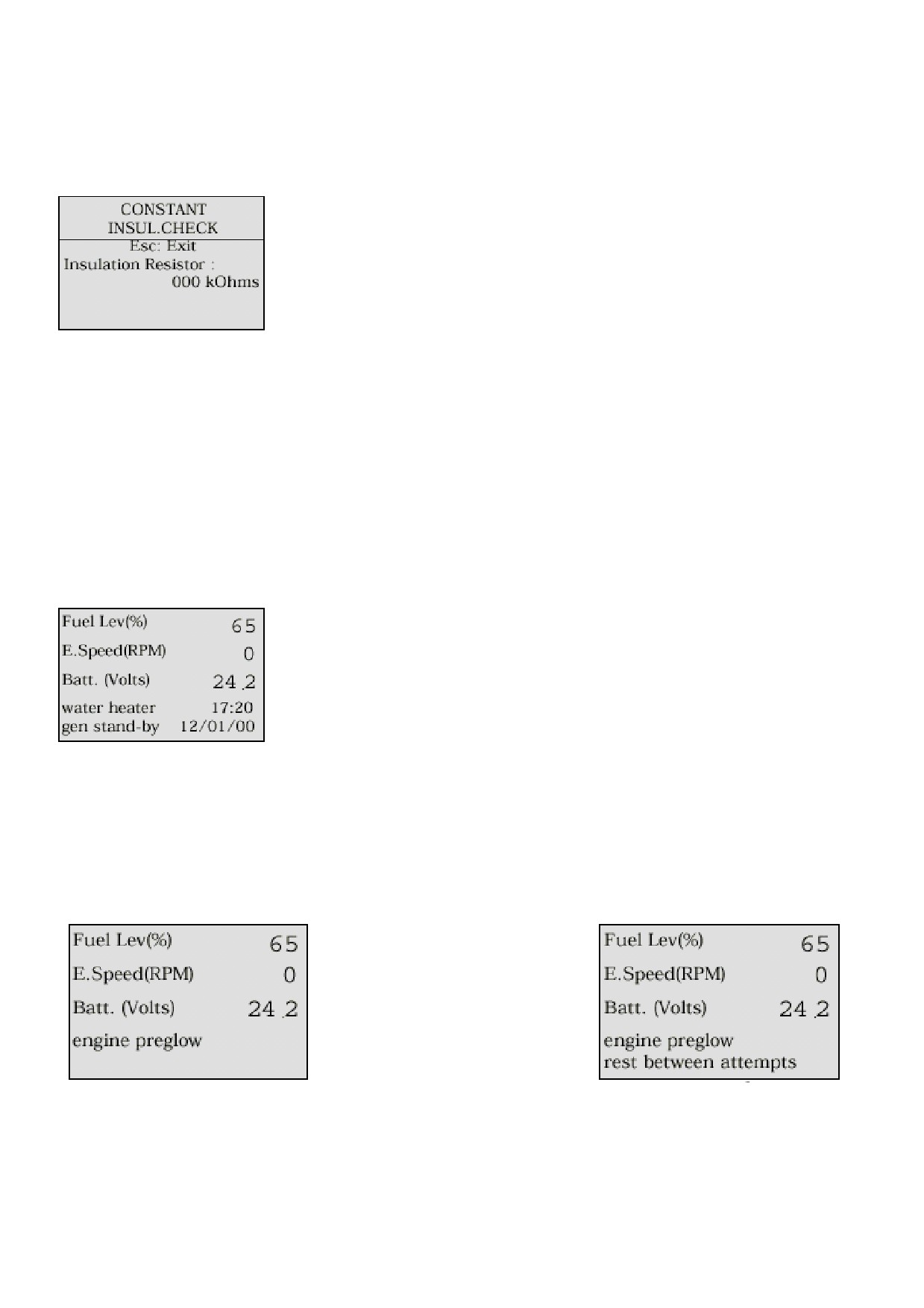 CONSTANT
INSUL.CHECK
Esc: Exit
Insulation Resistor :
000 kOhms

Fuel Lev(%) 65
E.Speed(RPM) 0
Batt. (Volts) 24.2
water heater 17:20
gen stand-by 12/01/00

Fuel Lev(%) 65
E.Speed(RPM) 0
Batt. (Volts) 24.2
engine preglow

Fuel Lev(%) 65
E.Speed(RPM) 0
Batt. (Volts) 24.2
engine preglow
rest between attempts